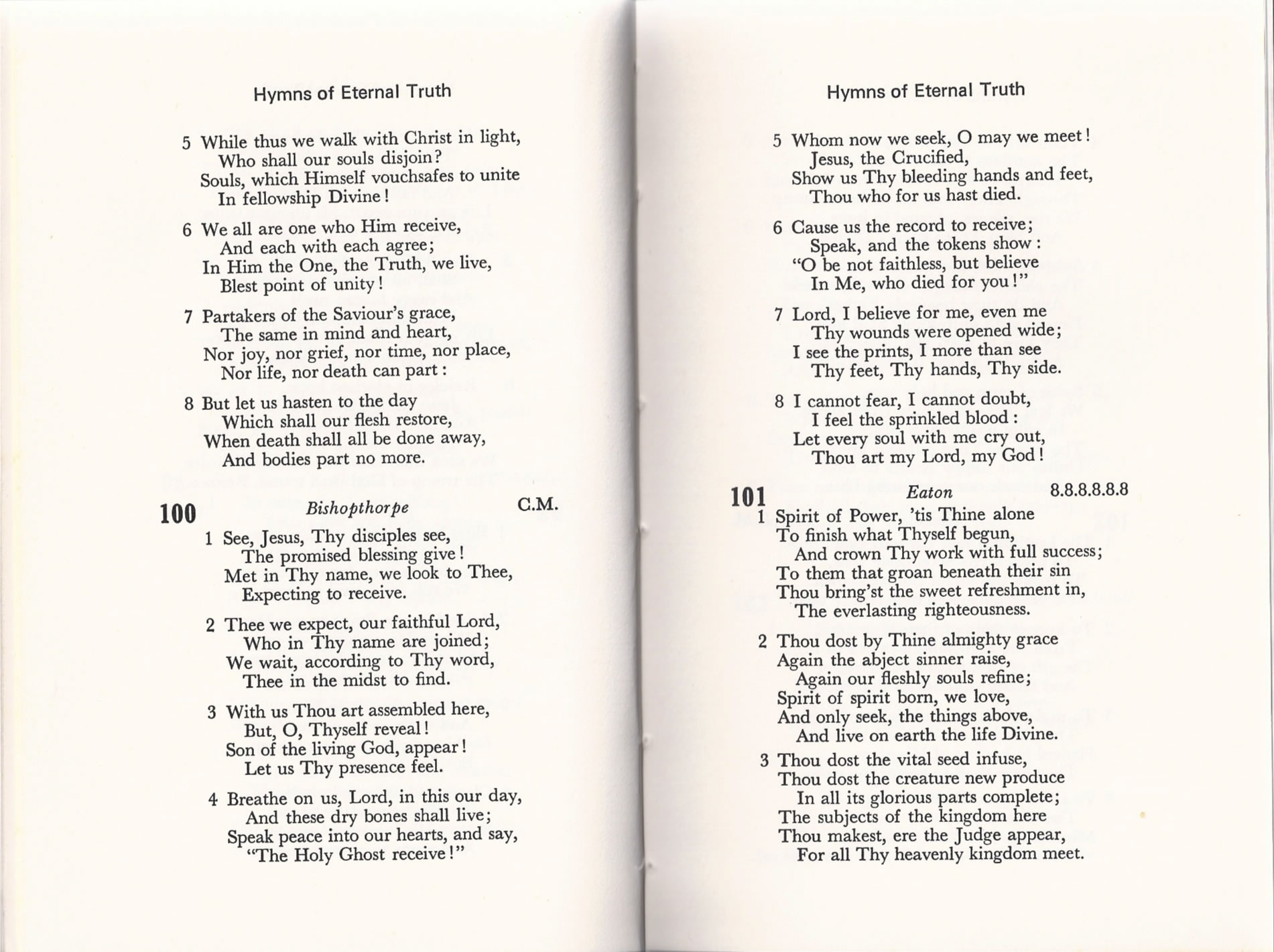 Hymns of Eternal Truth

5 While thus we walk with Christ in light,
Who shall our souls disjoin?
Souls, which Himself vouchsafes to unite
In fellowship Divine!

6 We all are one who Him receive,
And each with each agree;
In Him the One, the Truth, we live,
Blest point of unity!

7 Partakers of the Saviour's grace,
The same in mind and heart,
Nor joy, nor grief, nor time, nor place,
Nor life, nor death can part:

8 But let us hasten to the day
Which shall our flesh restore,
When death shall all be done away,
And bodies part no more.

100 Bishopthorpe C.M.

1 See, Jesus, Thy disciples see,
The promised blessing give!
Met in Thy name, we look to Thee,
Expecting to receive.

2 Thee we expect, our faithful Lord,
Who in Thy name are joined;
We wait, according to Thy word,
Thee in the midst to find.

3 With us Thou art assembled here,
But, O, Thyself reveal!
Son of the living God, appear!
Let us Thy presence feel.

4 Breathe on us, Lord, in this our day,
And these dry bones shall live;
Speak peace into our hearts, and say,
"The Holy Ghost receive!"

Hymns of Eternal Truth

5 Whom now we seek, O may we meet!
Jesus, the Crucified,
Show us Thy bleeding hands and feet,
Thou who for us hast died.

6 Cause us the record to receive;
Speak, and the tokens show:
"O be not faithless, but believe
In Me, who died for you!"

7 Lord, I believe for me, even me
Thy wounds were opened wide;
I see the prints, I more than see
Thy feet, Thy hands, Thy side.

8 I cannot fear, I cannot doubt,
I feel the sprinkled blood:
Let every soul with me cry out,
Thou art my Lord, my God!

101 Eaton 8.8.8.8.8.8

1 Spirit of Power, 'tis Thine alone
To finish what Thyself begun,
And crown Thy work with full success;
To them that groan beneath their sin
Thou bring'st the sweet refreshment in,
The everlasting righteousness.

2 Thou dost by Thine almighty grace
Again the abject sinner raise,
Again our fleshly souls refine;
Spirit of spirit born, we love,
And only seek, the things above,
And live on earth the life Divine.

3 Thou dost the vital seed infuse,
Thou dost the creature new produce
In all its glorious parts complete;
The subjects of the kingdom here
Thou makest, ere the Judge appear,
For all Thy heavenly kingdom meet.